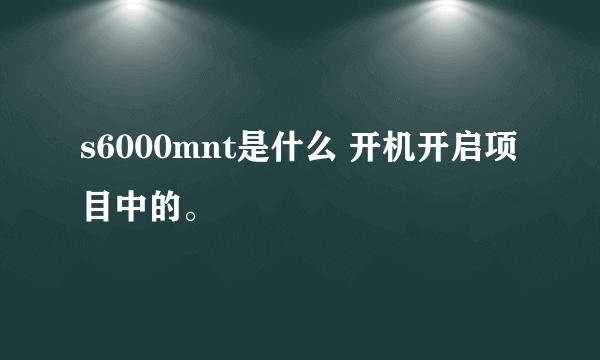 s6000mnt是什么 开机开启项目中的。